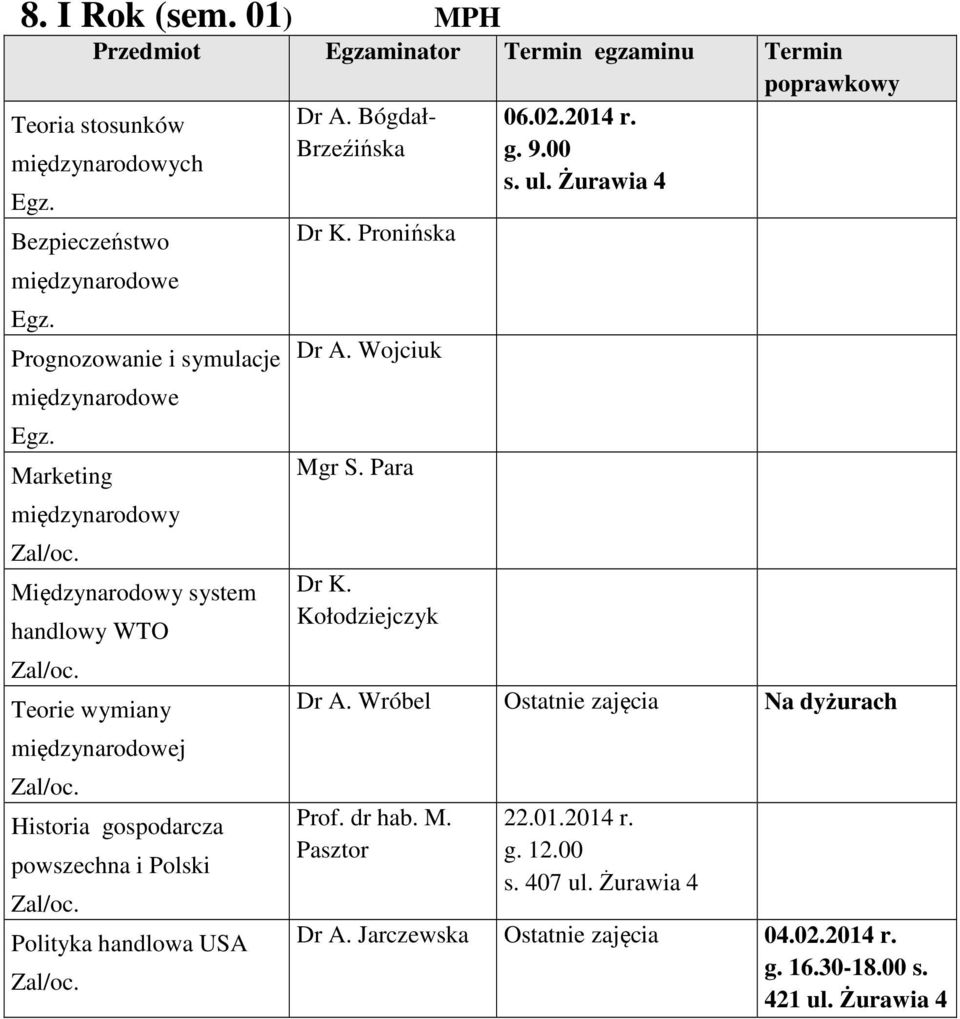 8. I Rok (sem. 01) MPH

| Przedmiot | Egzaminator | Termin egzaminu | Termin poprawkowy |
|---|---|---|---|
| Teoria stosunków międzynarodowych Egz. | Dr A. Bógdał-Brzeźińska | 06.02.2014 r. g. 9.00 s. ul. Żurawia 4 | |
| Bezpieczeństwo międzynarodowe Egz. | Dr K. Pronińska | | |
| Prognozowanie i symulacje międzynarodowe Egz. | Dr A. Wojciuk | | |
| Marketing międzynarodowy Zal/oc. | Mgr S. Para | | |
| Międzynarodowy system handlowy WTO Zal/oc. | Dr K. Kołodziejczyk | | |
| Teorie wymiany międzynarodowej Zal/oc. | Dr A. Wróbel | Ostatnie zajęcia | Na dyżurach |
| Historia gospodarcza powszechna i Polski Zal/oc. | Prof. dr hab. M. Pasztor | 22.01.2014 r. g. 12.00 s. 407 ul. Żurawia 4 | |
| Polityka handlowa USA Zal/oc. | Dr A. Jarczewska | Ostatnie zajęcia | 04.02.2014 r. g. 16.30-18.00 s. 421 ul. Żurawia 4 |